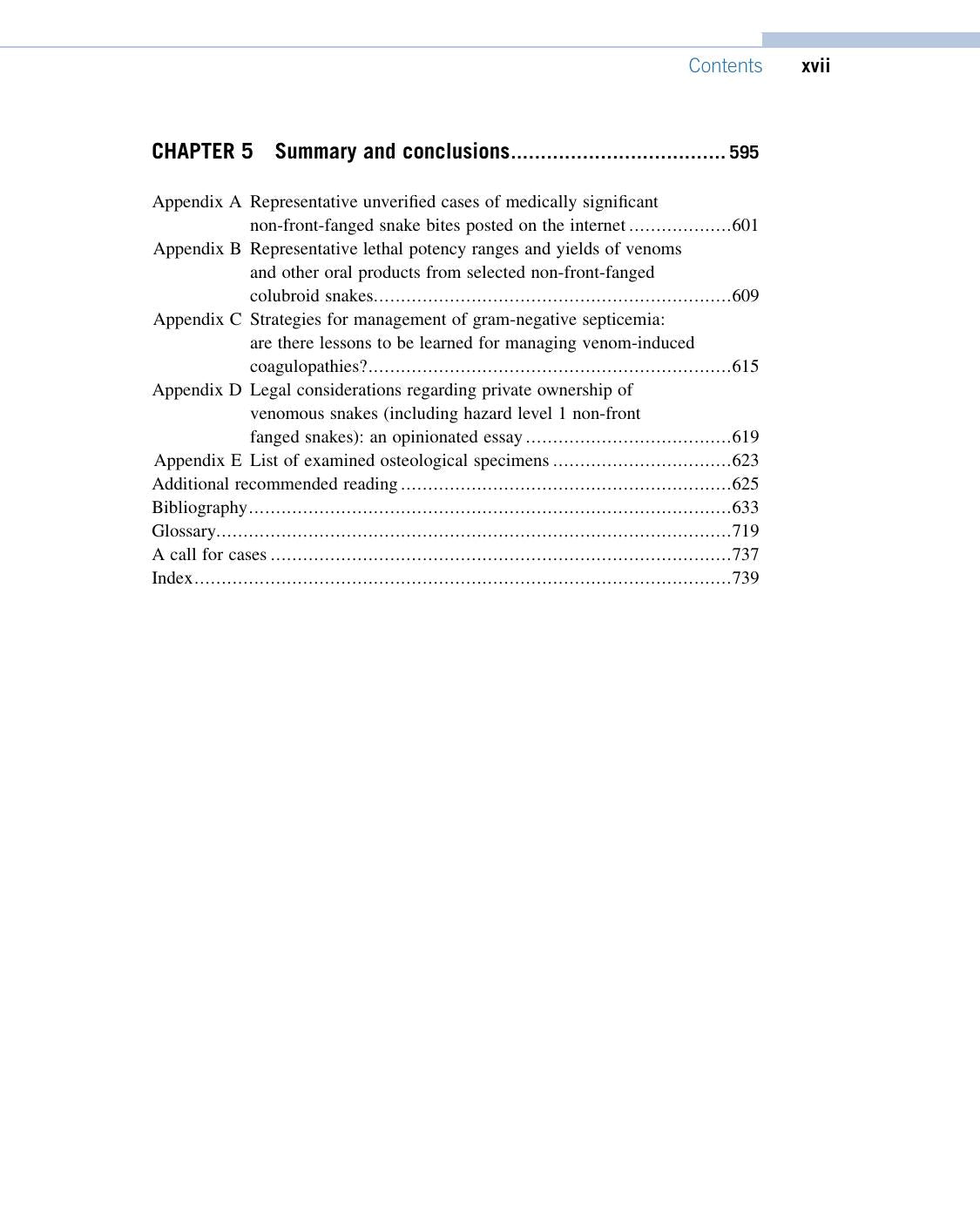 Contents xvii

CHAPTER 5 Summary and conclusions 595

Appendix A Representative unverified cases of medically significant non-front-fanged snake bites posted on the internet 601
Appendix B Representative lethal potency ranges and yields of venoms and other oral products from selected non-front-fanged colubroid snakes 609
Appendix C Strategies for management of gram-negative septicemia: are there lessons to be learned for managing venom-induced coagulopathies? 615
Appendix D Legal considerations regarding private ownership of venomous snakes (including hazard level 1 non-front fanged snakes): an opinionated essay 619
Appendix E List of examined osteological specimens 623
Additional recommended reading 625
Bibliography 633
Glossary 719
A call for cases 737
Index 739